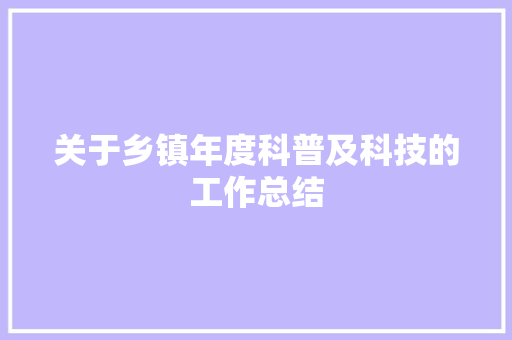 关于乡镇年度科普及科技的工作总结